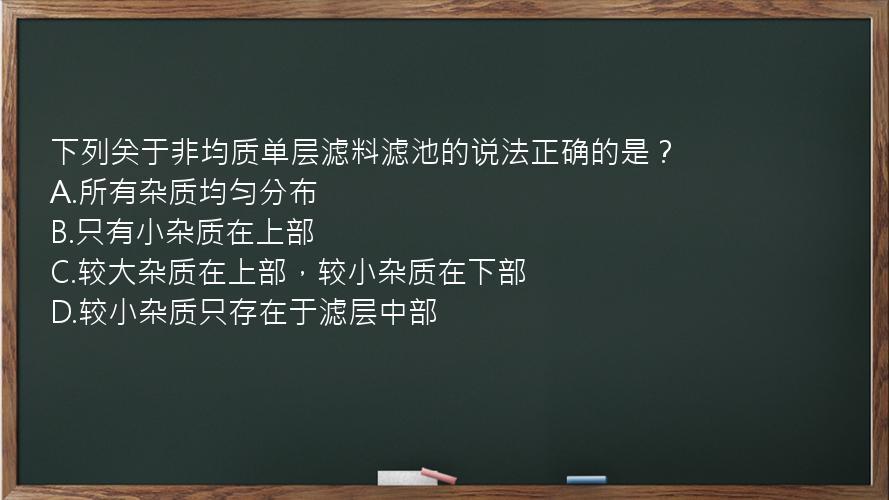 下列关于非均质单层滤料滤池的说法正确的是？
A.所有杂质均匀分布
B.只有小杂质在上部
C.较大杂质在上部，较小杂质在下部
D.较小杂质只存在于滤层中部